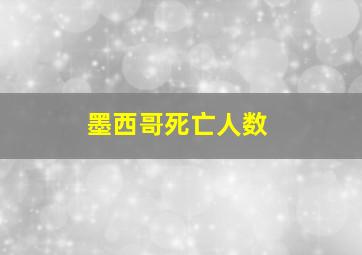 墨西哥死亡人数